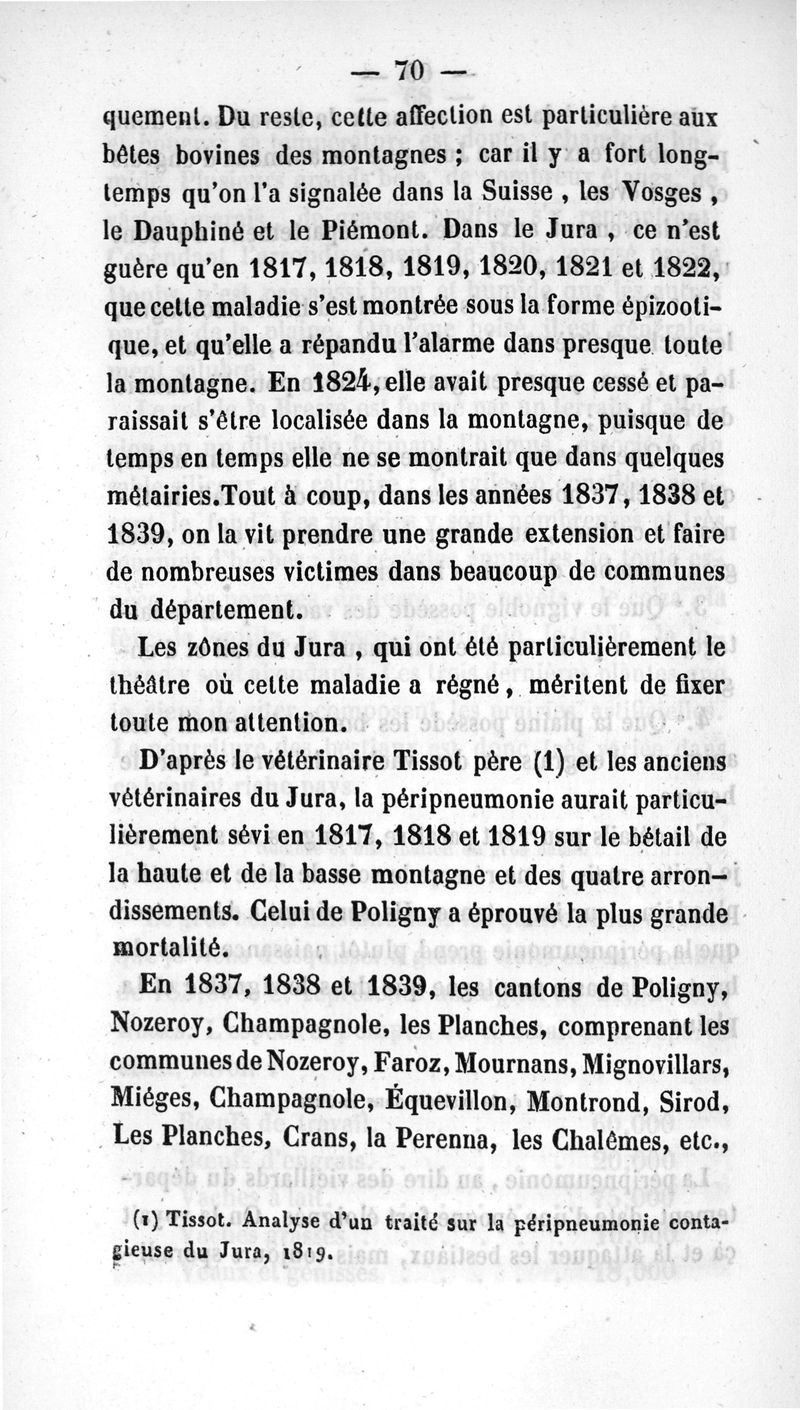 — 70 —

quement. Du reste, cette affection est particulière aux bêtes bovines des montagnes ; car il y a fort longtemps qu'on l'a signalée dans la Suisse , les Vosges , le Dauphiné et le Piémont. Dans le Jura , ce n'est guère qu'en 1817, 1818, 1819, 1820, 1821 et 1822, que cette maladie s'est montrée sous la forme épizootique, et qu'elle a répandu l'alarme dans presque toute la montagne. En 1824, elle avait presque cessé et paraissait s'être localisée dans la montagne, puisque de temps en temps elle ne se montrait que dans quelques métairies.Tout à coup, dans les années 1837, 1838 et 1839, on la vit prendre une grande extension et faire de nombreuses victimes dans beaucoup de communes du département.

Les zônes du Jura , qui ont été particulièrement le théâtre où cette maladie a régné, méritent de fixer toute mon attention.

D'après le vétérinaire Tissot père (1) et les anciens vétérinaires du Jura, la péripneumonie aurait particulièrement sévi en 1817, 1818 et 1819 sur le bétail de la haute et de la basse montagne et des quatre arrondissements. Celui de Poligny a éprouvé la plus grande mortalité.

En 1837, 1838 et 1839, les cantons de Poligny, Nozeroy, Champagnole, les Planches, comprenant les communes de Nozeroy, Faroz, Mournans, Mignovillars, Miéges, Champagnole, Équevillon, Montrond, Sirod, Les Planches, Crans, la Perenna, les Chalêmes, etc.,

(1) Tissot. Analyse d'un traité sur la péripneumonie contagieuse du Jura, 1819.